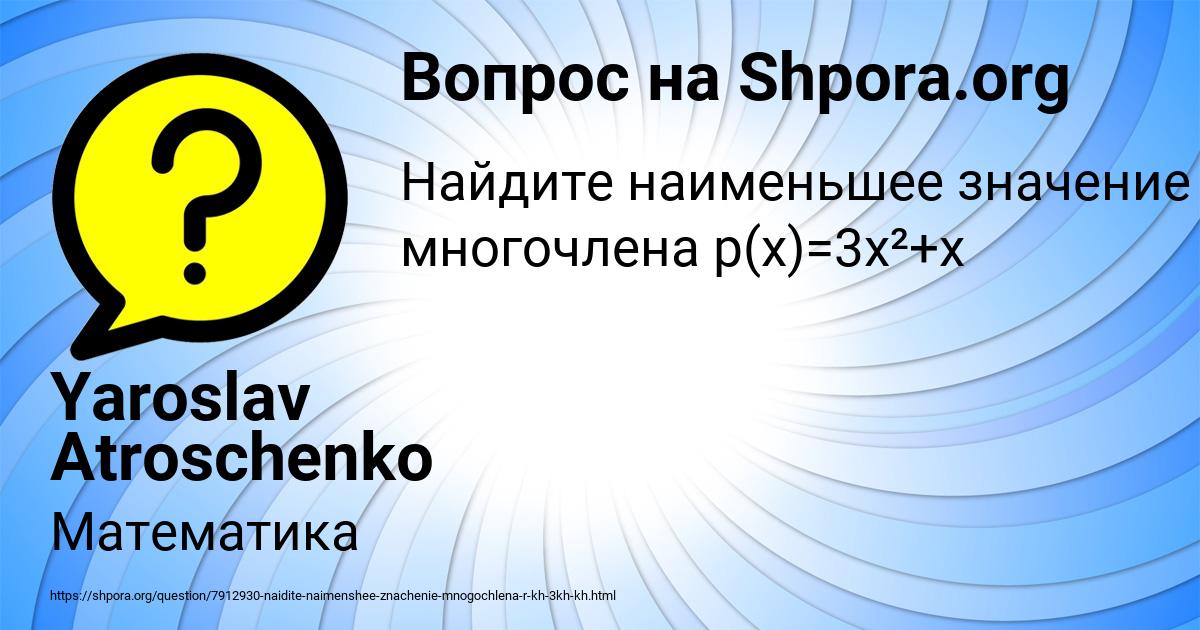 Вопрос на Shpora.org

Найдите наименьшее значение многочлена $p(x)=3x^2+x$

Yaroslav Atroschenko

Математика

https://shpora.org/question/7912930-naidite-naimenshee-znachenie-mnogochlena-r-kh-3kh-kh.html